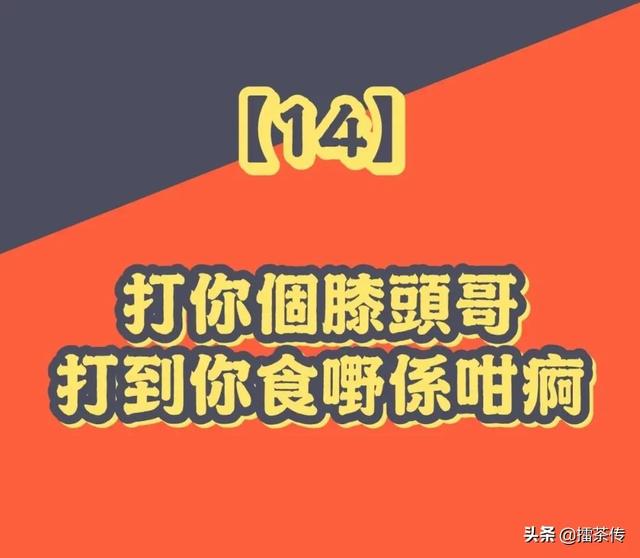 【14】

打你個膝頭哥
打到你食嘢係咁痾

头条 @擂茶传